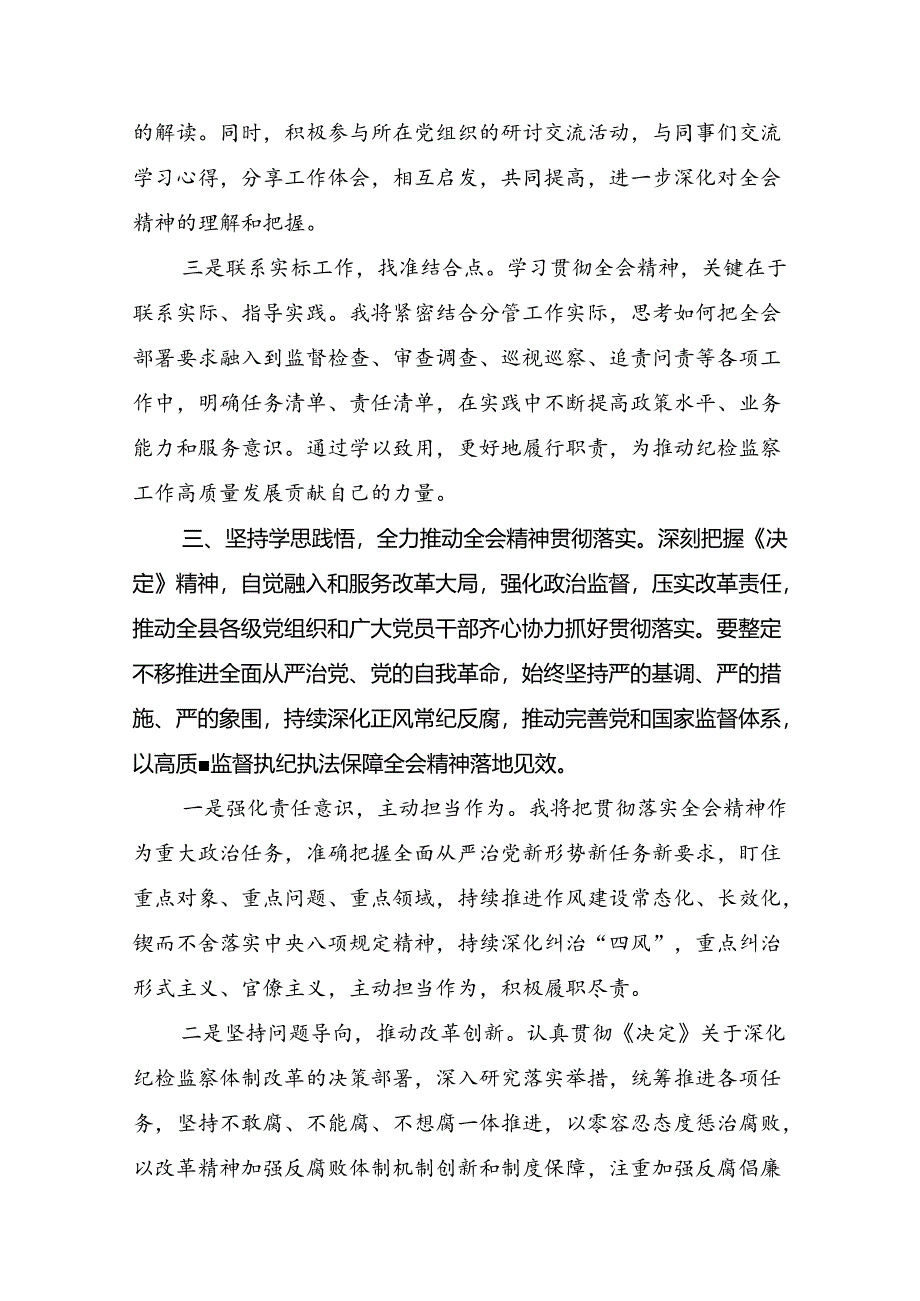 的解读。同时，积极参与所在党组织的研讨交流活动，与同事们交流学习心得，分享工作体会，相互启发，共同提高，进一步深化对全会精神的理解和把握。

三是联系实标工作，找准结合点。学习贯彻全会精神，关键在于联系实际、指导实践。我将紧密结合分管工作实际，思考如何把全会部署要求融入到监督检查、审查调查、巡视巡察、追责问责等各项工作中，明确任务清单、责任清单，在实践中不断提高政策水平、业务能力和服务意识。通过学以致用，更好地履行职责，为推动纪检监察工作高质量发展贡献自己的力量。

三、坚持学思践悟，全力推动全会精神贯彻落实。深刻把握《决定》精神，自觉融入和服务改革大局，强化政治监督，压实改革责任，推动全县各级党组织和广大党员干部齐心协力抓好贯彻落实。要整定不移推进全面从严治党、党的自我革命，始终坚持严的基调、严的措施、严的象围，持续深化正风常纪反腐，推动完善党和国家监督体系，以高质■监督执纪执法保障全会精神落地见效。

一是强化责任意识，主动担当作为。我将把贯彻落实全会精神作为重大政治任务，准确把握全面从严治党新形势新任务新要求，盯住重点对象、重点问题、重点领域，持续推进作风建设常态化、长效化，锲而不舍落实中央八项规定精神，持续深化纠治“四风”，重点纠治形式主义、官僚主义，主动担当作为，积极履职尽责。

二是坚持问题导向，推动改革创新。认真贯彻《决定》关于深化纪检监察体制改革的决策部署，深入研究落实举措，统筹推进各项任务，坚持不敢腐、不能腐、不想腐一体推进，以零容忍态度惩治腐败，以改革精神加强反腐败体制机制创新和制度保障，注重加强反腐倡廉